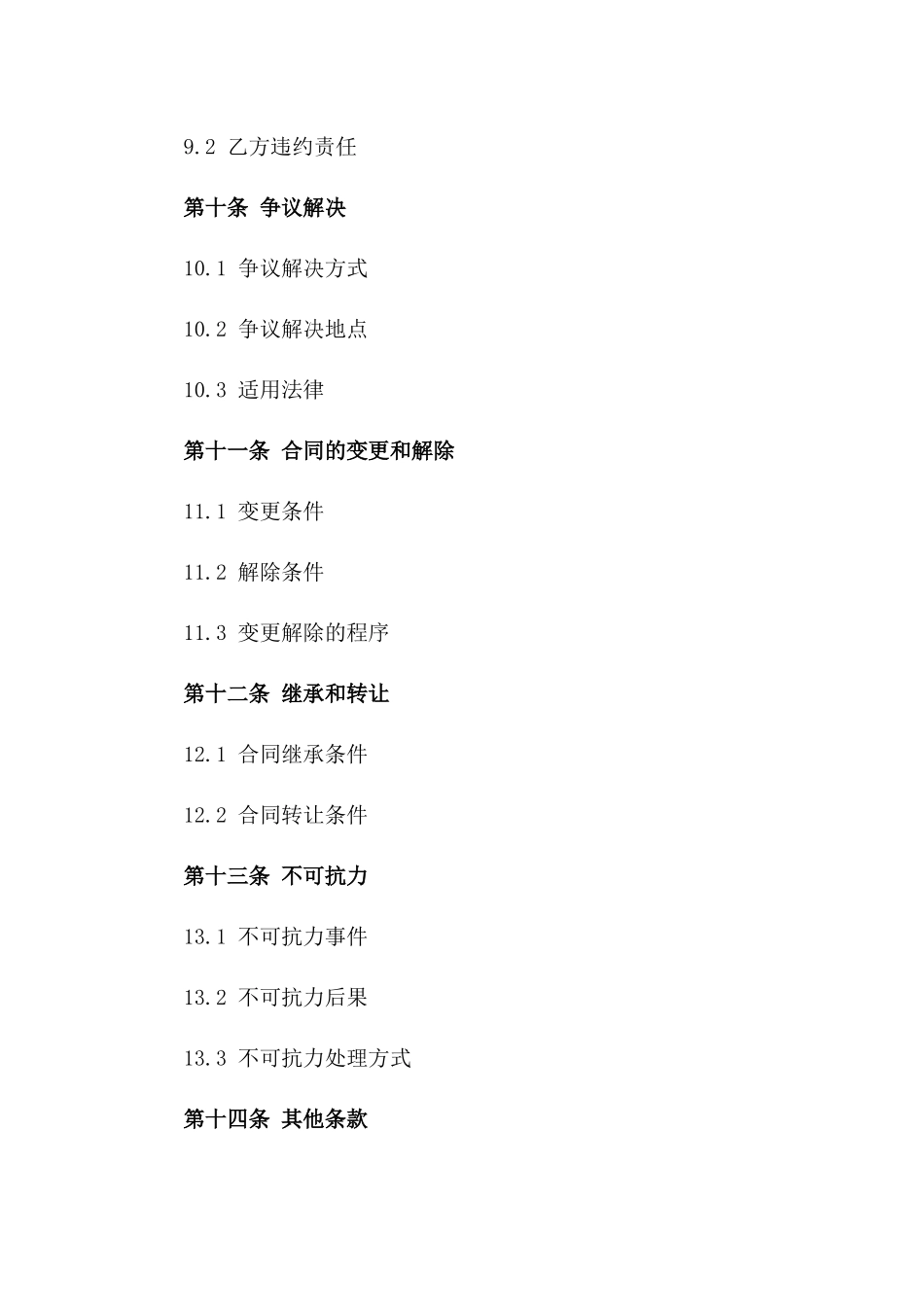 9.2 乙方违约责任

第十条 争议解决

10.1 争议解决方式

10.2 争议解决地点

10.3 适用法律

第十一条 合同的变更和解除

11.1 变更条件

11.2 解除条件

11.3 变更解除的程序

第十二条 继承和转让

12.1 合同继承条件

12.2 合同转让条件

第十三条 不可抗力

13.1 不可抗力事件

13.2 不可抗力后果

13.3 不可抗力处理方式

第十四条 其他条款